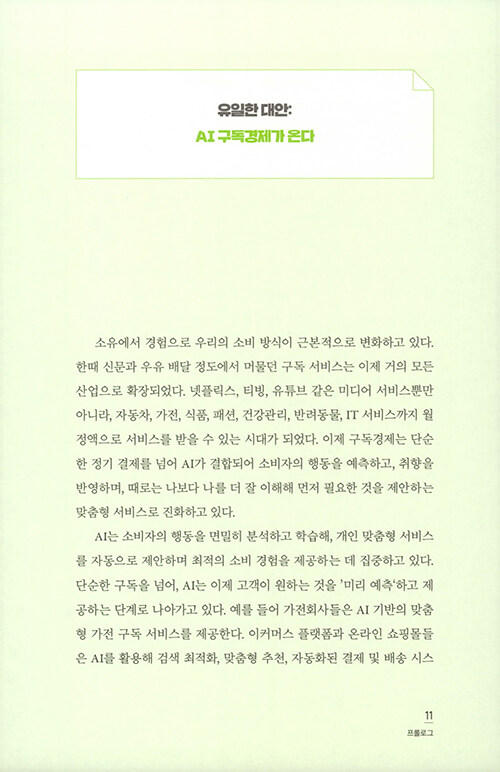 유일한 대안:
AI 구독경제가 온다

소유에서 경험으로 우리의 소비 방식이 근본적으로 변화하고 있다. 한때 신문과 우유 배달 정도에서 머물던 구독 서비스는 이제 거의 모든 산업으로 확장되었다. 넷플릭스, 티빙, 유튜브 같은 미디어 서비스뿐만 아니라, 자동차, 가전, 식품, 패션, 건강관리, 반려동물, IT 서비스까지 월 정액으로 서비스를 받을 수 있는 시대가 되었다. 이제 구독경제는 단순한 정기 결제를 넘어 AI가 결합되어 소비자의 행동을 예측하고, 취향을 반영하며, 때로는 나보다 나를 더 잘 이해해 먼저 필요한 것을 제안하는 맞춤형 서비스로 진화하고 있다.

AI는 소비자의 행동을 면밀히 분석하고 학습해, 개인 맞춤형 서비스를 자동으로 제안하며 최적의 소비 경험을 제공하는 데 집중하고 있다. 단순한 구독을 넘어, AI는 이제 고객이 원하는 것을 '미리 예측'하고 제공하는 단계로 나아가고 있다. 예를 들어 가전회사들은 AI 기반의 맞춤형 가전 구독 서비스를 제공한다. 이커머스 플랫폼과 온라인 쇼핑몰들은 AI를 활용해 검색 최적화, 맞춤형 추천, 자동화된 결제 및 배송 시스

11
프롤로그